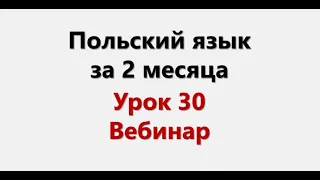 Польский язык
за 2 месяца
Урок 30
Вебинар